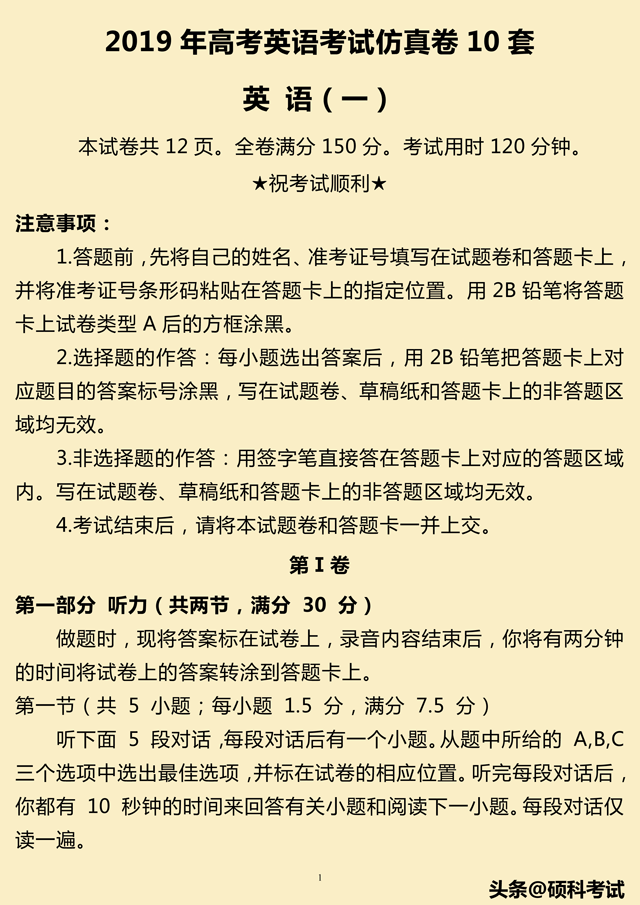 2019 年高考英语考试仿真卷 10 套

英 语（一）

本试卷共 12 页。全卷满分 150 分。考试用时 120 分钟。

★祝考试顺利★

注意事项：

1.答题前，先将自己的姓名、准考证号填写在试题卷和答题卡上，并将准考证号条形码粘贴在答题卡上的指定位置。用 2B 铅笔将答题卡上试卷类型 A 后的方框涂黑。

2.选择题的作答：每小题选出答案后，用 2B 铅笔把答题卡上对应题目的答案标号涂黑，写在试题卷、草稿纸和答题卡上的非答题区域均无效。

3.非选择题的作答：用签字笔直接答在答题卡上对应的答题区域内。写在试题卷、草稿纸和答题卡上的非答题区域均无效。

4.考试结束后，请将本试题卷和答题卡一并上交。

第 I 卷

第一部分 听力（共两节，满分 30 分）

做题时，现将答案标在试卷上，录音内容结束后，你将有两分钟的时间将试卷上的答案转涂到答题卡上。

第一节（共 5 小题；每小题 1.5 分，满分 7.5 分）

听下面 5 段对话，每段对话后有一个小题。从题中所给的 A,B,C 三个选项中选出最佳选项，并标在试卷的相应位置。听完每段对话后，你都有 10 秒钟的时间来回答有关小题和阅读下一小题。每段对话仅读一遍。

1

头条@硕科考试